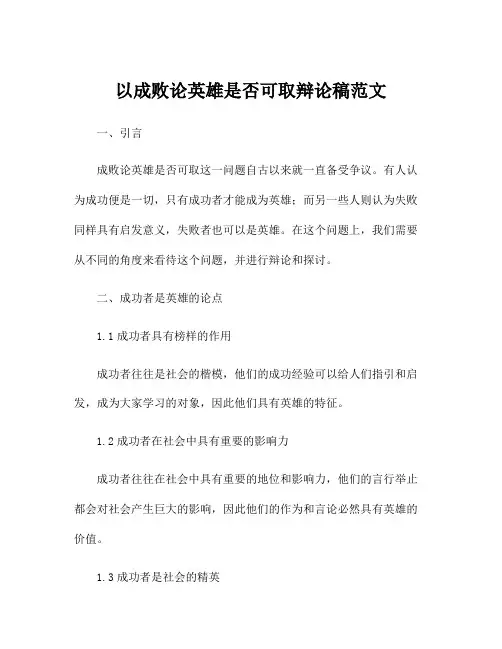 以成败论英雄是否可取辩论稿范文

一、引言

成败论英雄是否可取这一问题自古以来就一直备受争议。有人认为成功便是一切，只有成功者才能成为英雄；而另一些人则认为失败同样具有启发意义，失败者也可以是英雄。在这个问题上，我们需要从不同的角度来看待这个问题，并进行辩论和探讨。

二、成功者是英雄的论点

1.1 成功者具有榜样的作用

成功者往往是社会的楷模，他们的成功经验可以给人们指引和启发，成为大家学习的对象，因此他们具有英雄的特征。

1.2 成功者在社会中具有重要的影响力

成功者往往在社会中具有重要的地位和影响力，他们的言行举止都会对社会产生巨大的影响，因此他们的作为和言论必然具有英雄的价值。

1.3 成功者是社会的精英